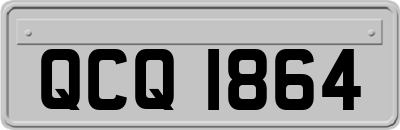 QCQ 1864